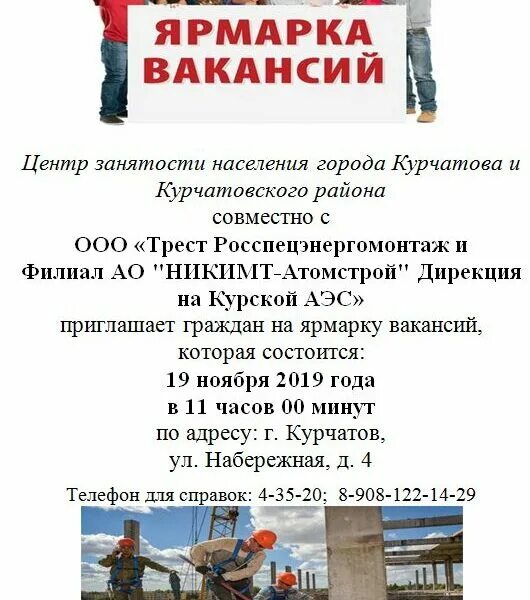 ЯРМАРКА ВАКАНСИЙ

Центр занятости населения города Курчатова и Курчатовского района
совместно с
ООО «Трест Росспецэнергомонтаж и Филиал АО "НИКИМТ-Атомстрой" Дирекция на Курской АЭС»
приглашает граждан на ярмарку вакансий, которая состоится:
19 ноября 2019 года
в 11 часов 00 минут
по адресу: г. Курчатов, ул. Набережная, д. 4

Телефон для справок: 4-35-20; 8-908-122-14-29